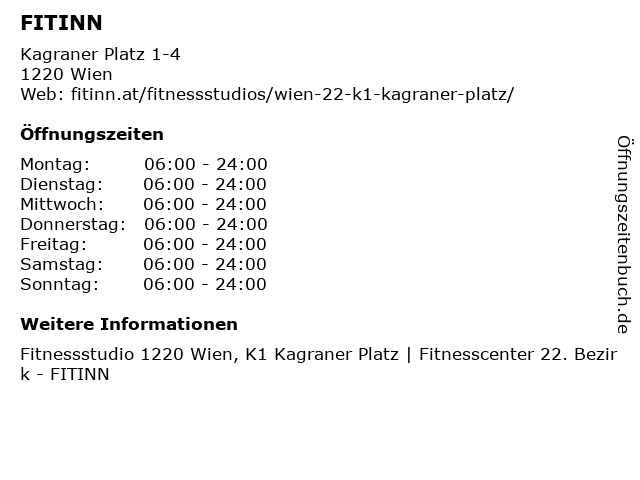 FITINN

Kagraner Platz 1-4
1220 Wien
Web: fitinn.at/fitnessstudios/wien-22-k1-kagraner-platz/

Öffnungszeiten

| Montag: | 06:00 - 24:00 |
|---|---|
| Dienstag: | 06:00 - 24:00 |
| Mittwoch: | 06:00 - 24:00 |
| Donnerstag: | 06:00 - 24:00 |
| Freitag: | 06:00 - 24:00 |
| Samstag: | 06:00 - 24:00 |
| Sonntag: | 06:00 - 24:00 |

Weitere Informationen

Fitnessstudio 1220 Wien, K1 Kagraner Platz | Fitnesscenter 22. Bezirk - FITINN

Öffnungszeitenbuch.de